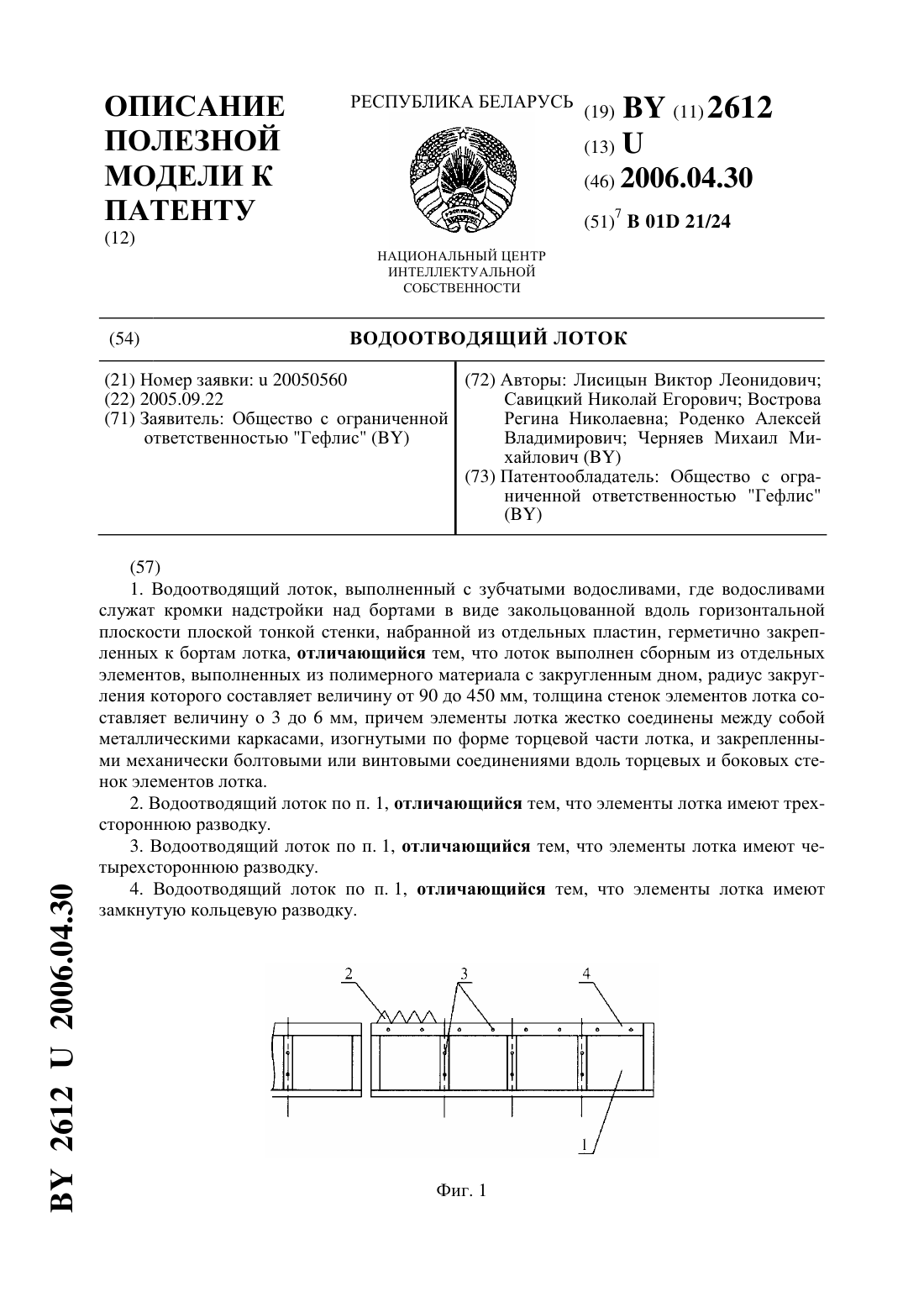 ОПИСАНИЕ ПОЛЕЗНОЙ МОДЕЛИ К ПАТЕНТУ
(12)

РЕСПУБЛИКА БЕЛАРУСЬ

НАЦИОНАЛЬНЫЙ ЦЕНТР ИНТЕЛЛЕКТУАЛЬНОЙ СОБСТВЕННОСТИ

(19) BY (11) 2612
(13) U
(46) 2006.04.30
(51)$^7$ B 01D 21/24

(54) ВОДООТВОДЯЩИЙ ЛОТОК

(21) Номер заявки: u 20050560
(22) 2005.09.22
(71) Заявитель: Общество с ограниченной ответственностью "Гефлис" (BY)

(72) Авторы: Лисицын Виктор Леонидович; Савицкий Николай Егорович; Вострова Регина Николаевна; Роденко Алексей Владимирович; Черняев Михаил Михайлович (BY)
(73) Патентообладатель: Общество с ограниченной ответственностью "Гефлис" (BY)

(57)
1. Водоотводящий лоток, выполненный с зубчатыми водосливами, где водосливами служат кромки надстройки над бортами в виде закольцованной вдоль горизонтальной плоскости плоской тонкой стенки, набранной из отдельных пластин, герметично закрепленных к бортам лотка, отличающийся тем, что лоток выполнен сборным из отдельных элементов, выполненных из полимерного материала с закругленным дном, радиус закругления которого составляет величину от 90 до 450 мм, толщина стенок элементов лотка составляет величину о 3 до 6 мм, причем элементы лотка жестко соединены между собой металлическими каркасами, изогнутыми по форме торцевой части лотка, и закрепленными механически болтовыми или винтовыми соединениями вдоль торцевых и боковых стенок элементов лотка.
2. Водоотводящий лоток по п. 1, отличающийся тем, что элементы лотка имеют трехстороннюю разводку.
3. Водоотводящий лоток по п. 1, отличающийся тем, что элементы лотка имеют четырехстороннюю разводку.
4. Водоотводящий лоток по п. 1, отличающийся тем, что элементы лотка имеют замкнутую кольцевую разводку.

2 3 4
1

Фиг. 1

BY 2612 U 2006.04.30